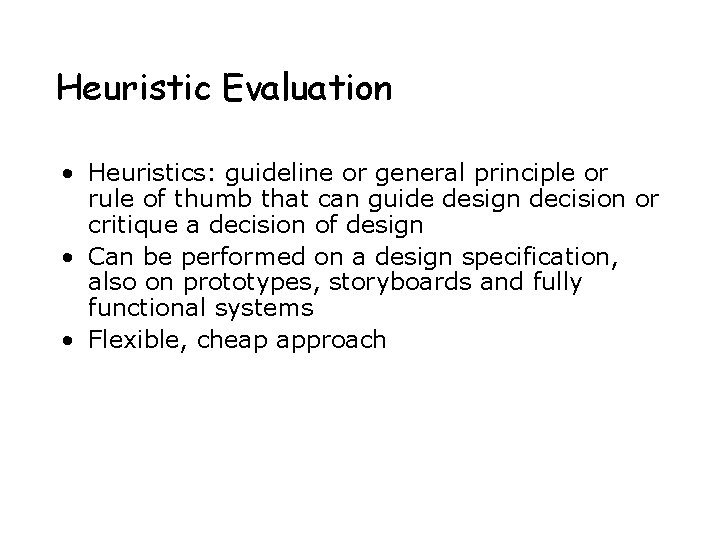 Heuristic Evaluation

• Heuristics: guideline or general principle or rule of thumb that can guide design decision or critique a decision of design
• Can be performed on a design specification, also on prototypes, storyboards and fully functional systems
• Flexible, cheap approach